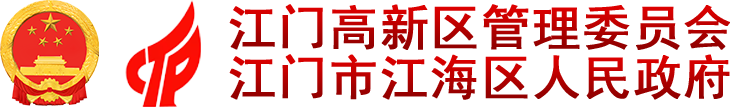 江门高新区管理委员会
江门市江海区人民政府